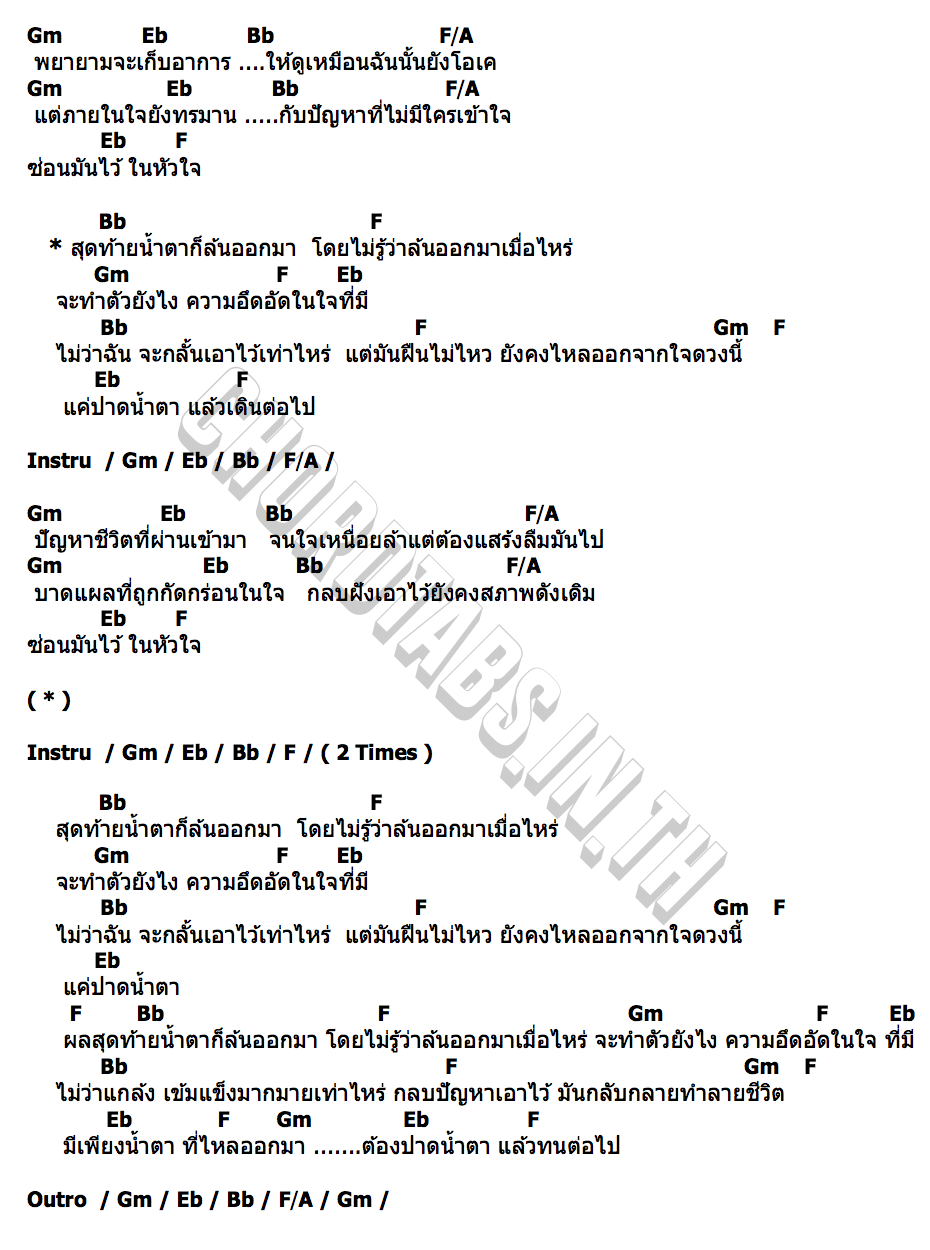 Gm Eb Bb F/A
พยายามจะเก็บอาการ ....ให้ดูเหมือนฉันนั้นยังโอเค
Gm Eb Bb F/A
แต่ภายในใจยังทรมาน .....กับปัญหาที่ไม่มีใครเข้าใจ
Eb F
ซ่อนมันไว้ ในหัวใจ

Bb F
* สุดท้ายน้ำตาก็ล้นออกมา โดยไม่รู้ว่าล้นออกมาเมื่อไหร่
Gm F Eb
จะทำตัวยังไง ความอึดอัดในใจที่มี
Bb F Gm F
ไม่ว่าฉัน จะกลั้นเอาไว้เท่าไหร่ แต่มันฝืนไม่ไหว ยังคงไหลออกจากใจดวงนี้
Eb F
แค่ปาดน้ำตา แล้วเดินต่อไป

Instru / Gm / Eb / Bb / F/A /

Gm Eb Bb F/A
ปัญหาชีวิตที่ผ่านเข้ามา จนใจเหนื่อยล้าแต่ต้องแสร้งลืมมันไป
Gm Eb Bb F/A
บาดแผลที่ถูกกัดกร่อนในใจ กลบฝังเอาไว้ยังคงสภาพดังเดิม
Eb F
ซ่อนมันไว้ ในหัวใจ

( * )

Instru / Gm / Eb / Bb / F / ( 2 Times )

Bb F
สุดท้ายน้ำตาก็ล้นออกมา โดยไม่รู้ว่าล้นออกมาเมื่อไหร่
Gm F Eb
จะทำตัวยังไง ความอึดอัดในใจที่มี
Bb F Gm F
ไม่ว่าฉัน จะกลั้นเอาไว้เท่าไหร่ แต่มันฝืนไม่ไหว ยังคงไหลออกจากใจดวงนี้
Eb
แค่ปาดน้ำตา
F Bb F Gm F Eb
ผลสุดท้ายน้ำตาก็ล้นออกมา โดยไม่รู้ว่าล้นออกมาเมื่อไหร่ จะทำตัวยังไง ความอึดอัดในใจ ที่มี
Bb F Gm F
ไม่ว่าแกล้ง เข้มแข็งมากมายเท่าไหร่ กลบปัญหาเอาไว้ มันกลับกลายทำลายชีวิต
Eb F Gm Eb F
มีเพียงน้ำตา ที่ไหลออกมา .......ต้องปาดน้ำตา แล้วทนต่อไป

Outro / Gm / Eb / Bb / F/A / Gm /

CHORDTABS.IN.TH